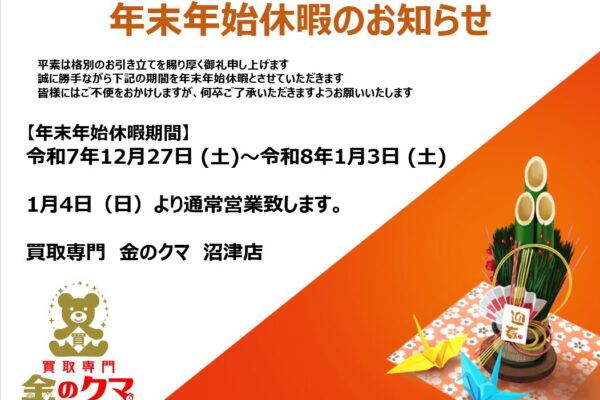 年末年始休暇のお知らせ

平素は格別のお引き立てを賜り厚く御礼申し上げます
誠に勝手ながら下記の期間を年末年始休暇とさせていただきます
皆様にはご不便をおかけしますが、何卒ご了承いただきますようお願いいたします

【年末年始休暇期間】
令和7年12月27日 (土)～令和8年1月3日 (土)

1月4日（日）より通常営業致します。

買取専門 金のクマ 沼津店

買

買取専門
金のクマ

迎春